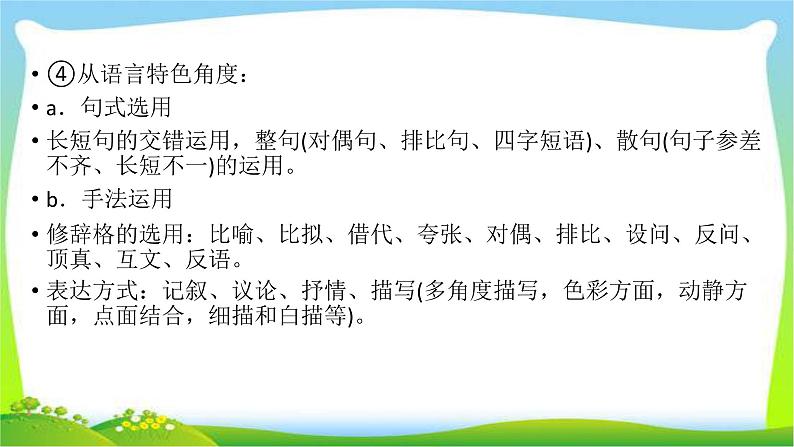 • ④从语言特色角度：
• a．句式选用
• 长短句的交错运用，整句(对偶句、排比句、四字短语)、散句(句子参差不齐、长短不一)的运用。
• b．手法运用
• 修辞格的选用：比喻、比拟、借代、夸张、对偶、排比、设问、反问、顶真、互文、反语。
• 表达方式：记叙、议论、抒情、描写(多角度描写，色彩方面，动静方面，点面结合，细描和白描等)。